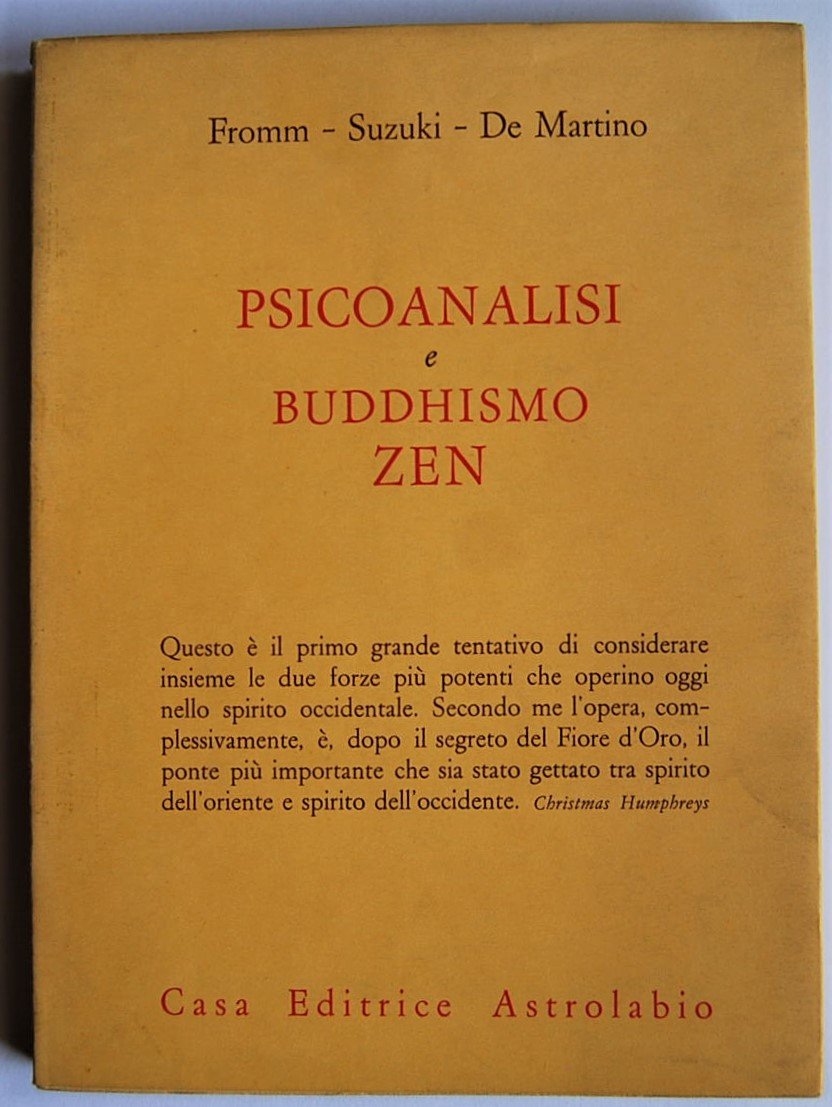 Fromm - Suzuki - De Martino

PSICOANALISI
e
BUDDHISMO
ZEN

Questo è il primo grande tentativo di considerare insieme le due forze più potenti che operino oggi nello spirito occidentale. Secondo me l'opera, complessivamente, è, dopo il segreto del Fiore d'Oro, il ponte più importante che sia stato gettato tra spirito dell'oriente e spirito dell'occidente. Christmas Humphreys

Casa Editrice Astrolabio